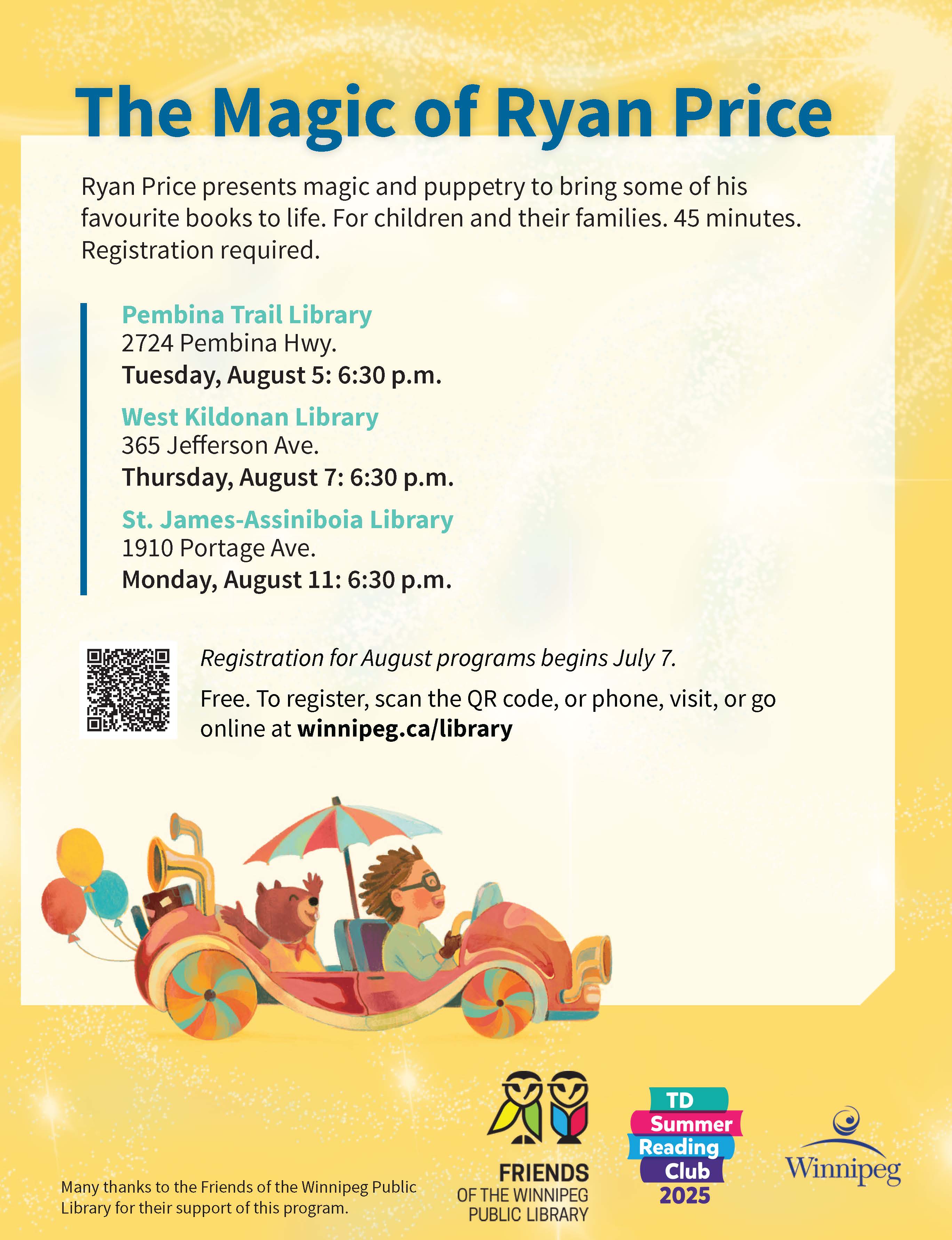 The Magic of Ryan Price

Ryan Price presents magic and puppetry to bring some of his favourite books to life. For children and their families. 45 minutes. Registration required.

Pembina Trail Library
2724 Pembina Hwy.
Tuesday, August 5: 6:30 p.m.

West Kildonan Library
365 Jefferson Ave.
Thursday, August 7: 6:30 p.m.

St. James-Assiniboia Library
1910 Portage Ave.
Monday, August 11: 6:30 p.m.

Registration for August programs begins July 7.

Free. To register, scan the QR code, or phone, visit, or go online at winnipeg.ca/library

Many thanks to the Friends of the Winnipeg Public Library for their support of this program.

FRIENDS OF THE WINNIPEG PUBLIC LIBRARY

TD Summer Reading Club 2025

Winnipeg